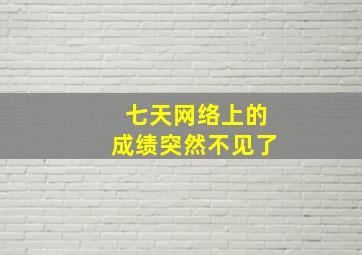 七天网络上的
成绩突然不见了